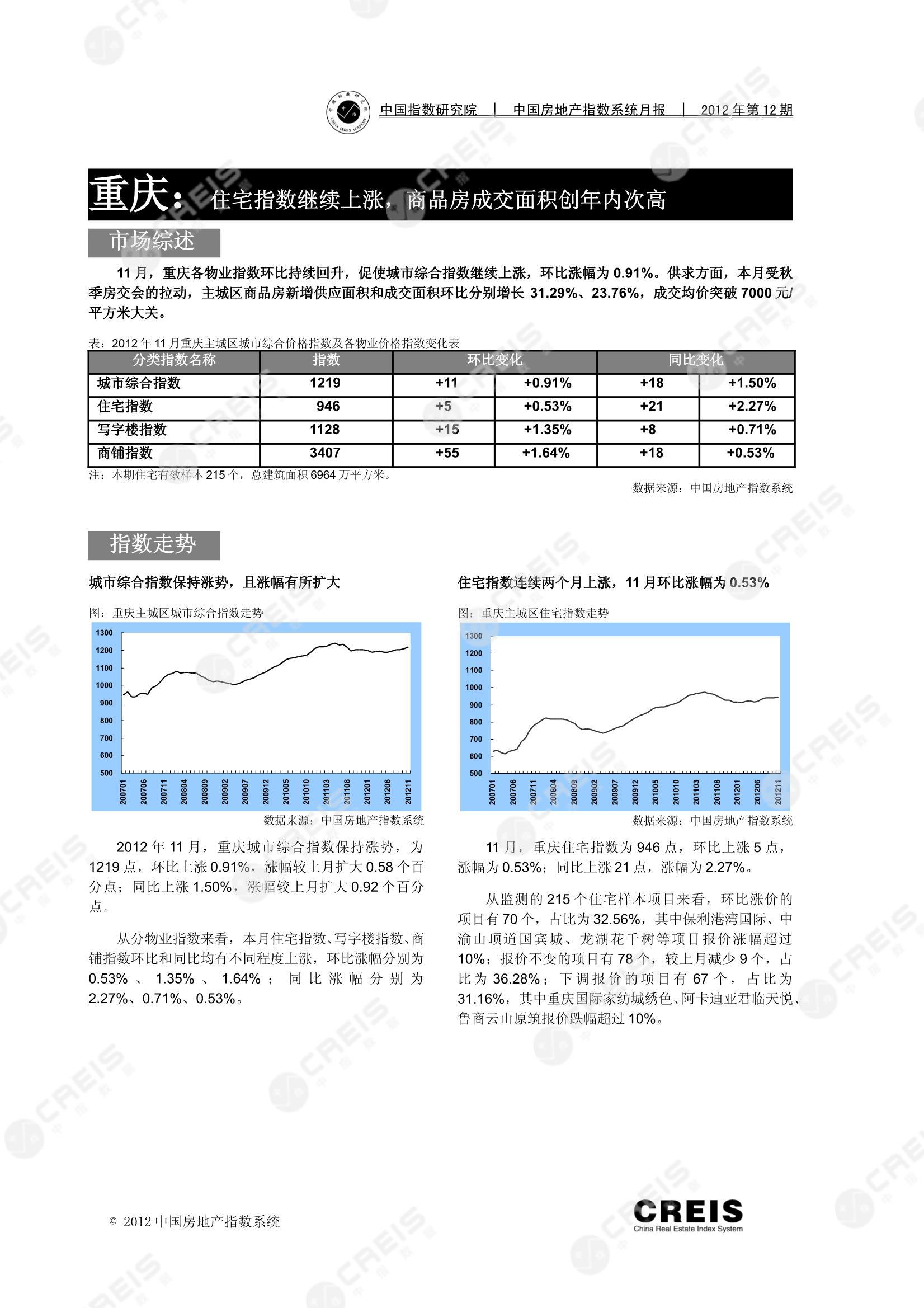 中国指数研究院 | 中国房地产指数系统月报 | 2012 年第 12 期

重庆：住宅指数继续上涨，商品房成交面积创年内次高

市场综述

11 月，重庆各物业指数环比持续回升，促使城市综合指数继续上涨，环比涨幅为 0.91%。供求方面，本月受秋季房交会的拉动，主城区商品房新增供应面积和成交面积环比分别增长 31.29%、23.76%，成交均价突破 7000 元/平方米大关。

表：2012 年 11 月重庆主城区城市综合价格指数及各物业价格指数变化表

| 分类指数名称 | 指数 | 环比变化 | | 同比变化 | |
|---|---|---|---|---|---|
| 城市综合指数 | 1219 | +11 | +0.91% | +18 | +1.50% |
| 住宅指数 | 946 | +5 | +0.53% | +21 | +2.27% |
| 写字楼指数 | 1128 | +15 | +1.35% | +8 | +0.71% |
| 商铺指数 | 3407 | +55 | +1.64% | +18 | +0.53% |

注：本期住宅有效样本 215 个，总建筑面积 6964 万平方米。

数据来源：中国房地产指数系统

指数走势

城市综合指数保持涨势，且涨幅有所扩大

图：重庆主城区城市综合指数走势

1300 1200 1100 1000 900 800 700 600 500
200701 200706 200711 200804 200809 200902 200907 200912 201005 201010 201103 201108 201201 201206 201211

数据来源：中国房地产指数系统

2012 年 11 月，重庆城市综合指数保持涨势，为 1219 点，环比上涨 0.91%，涨幅较上月扩大 0.58 个百分点；同比上涨 1.50%，涨幅较上月扩大 0.92 个百分点。

从分物业指数来看，本月住宅指数、写字楼指数、商铺指数环比和同比均有不同程度上涨，环比涨幅分别为 0.53%、1.35%、1.64%；同比涨幅分别为 2.27%、0.71%、0.53%。

住宅指数连续两个月上涨，11 月环比涨幅为 0.53%

图：重庆主城区住宅指数走势

1300 1200 1100 1000 900 800 700 600 500
200701 200706 200711 200804 200809 200902 200907 200912 201005 201010 201103 201108 201201 201206 201211

数据来源：中国房地产指数系统

11 月，重庆住宅指数为 946 点，环比上涨 5 点，涨幅为 0.53%；同比上涨 21 点，涨幅为 2.27%。

从监测的 215 个住宅样本项目来看，环比涨价的项目有 70 个，占比为 32.56%，其中保利港湾国际、中渝山顶道国宾城、龙湖花千树等项目报价涨幅超过 10%；报价不变的项目有 78 个，较上月减少 9 个，占比为 36.28%；下调报价的项目有 67 个，占比为 31.16%，其中重庆国际家纺城绣色、阿卡迪亚君临天悦、鲁商云山原筑报价跌幅超过 10%。

© 2012 中国房地产指数系统

CREIS
China Real Estate Index System